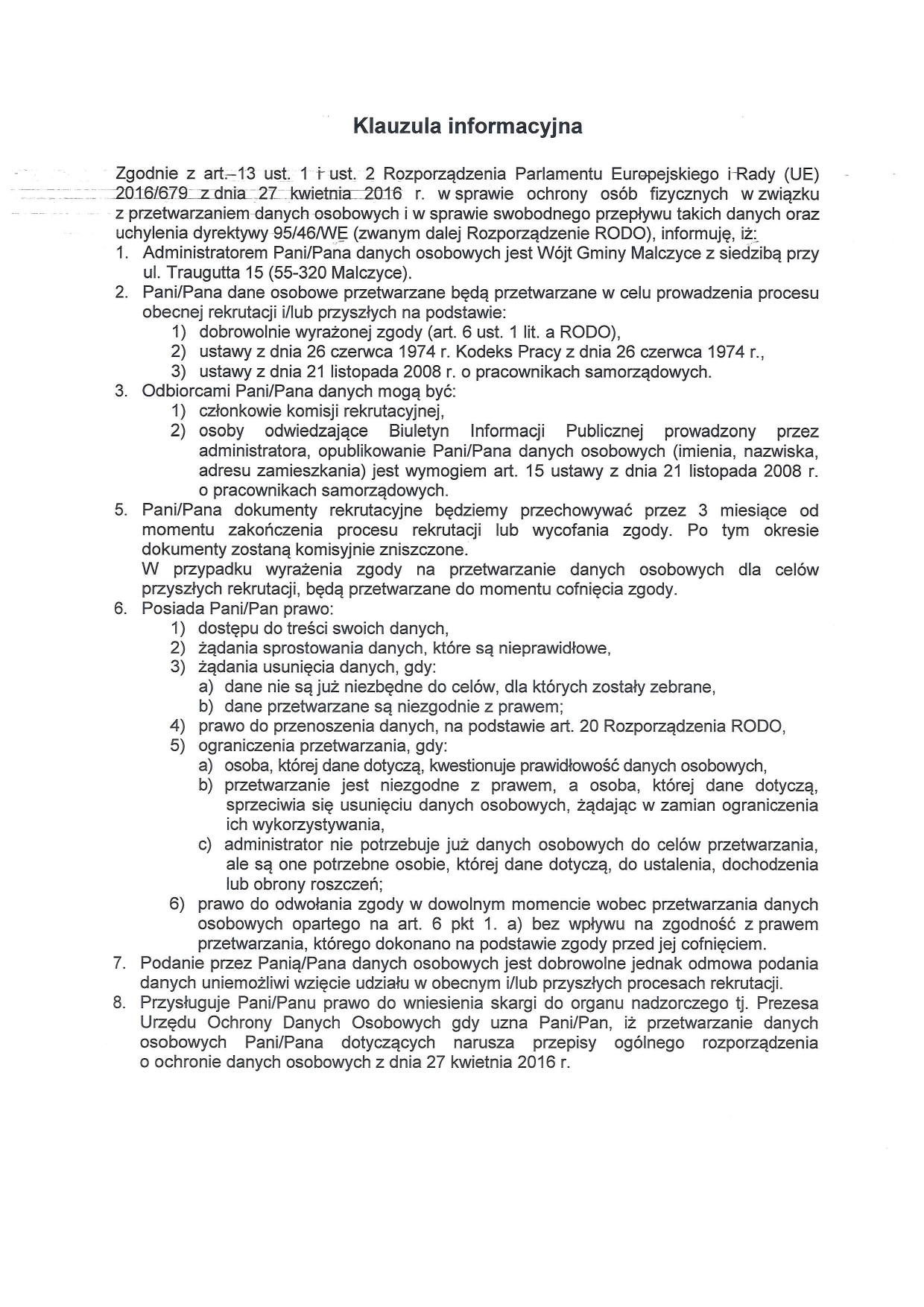 Klauzula informacyjna

Zgodnie z art. 13 ust. 1 i ust. 2 Rozporządzenia Parlamentu Europejskiego i Rady (UE) 2016/679 z dnia 27 kwietnia 2016 r. w sprawie ochrony osób fizycznych w związku z przetwarzaniem danych osobowych i w sprawie swobodnego przepływu takich danych oraz uchylenia dyrektywy 95/46/WE (zwanym dalej Rozporządzenie RODO), informuję, iż:
1. Administratorem Pani/Pana danych osobowych jest Wójt Gminy Malczyce z siedzibą przy ul. Traugutta 15 (55-320 Malczyce).
2. Pani/Pana dane osobowe przetwarzane będą przetwarzane w celu prowadzenia procesu obecnej rekrutacji i/lub przyszłych na podstawie:
1) dobrowolnie wyrażonej zgody (art. 6 ust. 1 lit. a RODO),
2) ustawy z dnia 26 czerwca 1974 r. Kodeks Pracy z dnia 26 czerwca 1974 r.,
3) ustawy z dnia 21 listopada 2008 r. o pracownikach samorządowych.
3. Odbiorcami Pani/Pana danych mogą być:
1) członkowie komisji rekrutacyjnej,
2) osoby odwiedzające Biuletyn Informacji Publicznej prowadzony przez administratora, opublikowanie Pani/Pana danych osobowych (imienia, nazwiska, adresu zamieszkania) jest wymogiem art. 15 ustawy z dnia 21 listopada 2008 r. o pracownikach samorządowych.
5. Pani/Pana dokumenty rekrutacyjne będziemy przechowywać przez 3 miesiące od momentu zakończenia procesu rekrutacji lub wycofania zgody. Po tym okresie dokumenty zostaną komisyjnie zniszczone.
W przypadku wyrażenia zgody na przetwarzanie danych osobowych dla celów przyszłych rekrutacji, będą przetwarzane do momentu cofnięcia zgody.
6. Posiada Pani/Pan prawo:
1) dostępu do treści swoich danych,
2) żądania sprostowania danych, które są nieprawidłowe,
3) żądania usunięcia danych, gdy:
a) dane nie są już niezbędne do celów, dla których zostały zebrane,
b) dane przetwarzane są niezgodnie z prawem;
4) prawo do przenoszenia danych, na podstawie art. 20 Rozporządzenia RODO,
5) ograniczenia przetwarzania, gdy:
a) osoba, której dane dotyczą, kwestionuje prawidłowość danych osobowych,
b) przetwarzanie jest niezgodne z prawem, a osoba, której dane dotyczą, sprzeciwia się usunięciu danych osobowych, żądając w zamian ograniczenia ich wykorzystywania,
c) administrator nie potrzebuje już danych osobowych do celów przetwarzania, ale są one potrzebne osobie, której dane dotyczą, do ustalenia, dochodzenia lub obrony roszczeń;
6) prawo do odwołania zgody w dowolnym momencie wobec przetwarzania danych osobowych opartego na art. 6 pkt 1. a) bez wpływu na zgodność z prawem przetwarzania, którego dokonano na podstawie zgody przed jej cofnięciem.
7. Podanie przez Panią/Pana danych osobowych jest dobrowolne jednak odmowa podania danych uniemożliwi wzięcie udziału w obecnym i/lub przyszłych procesach rekrutacji.
8. Przysługuje Pani/Panu prawo do wniesienia skargi do organu nadzorczego tj. Prezesa Urzędu Ochrony Danych Osobowych gdy uzna Pani/Pan, iż przetwarzanie danych osobowych Pani/Pana dotyczących narusza przepisy ogólnego rozporządzenia o ochronie danych osobowych z dnia 27 kwietnia 2016 r.